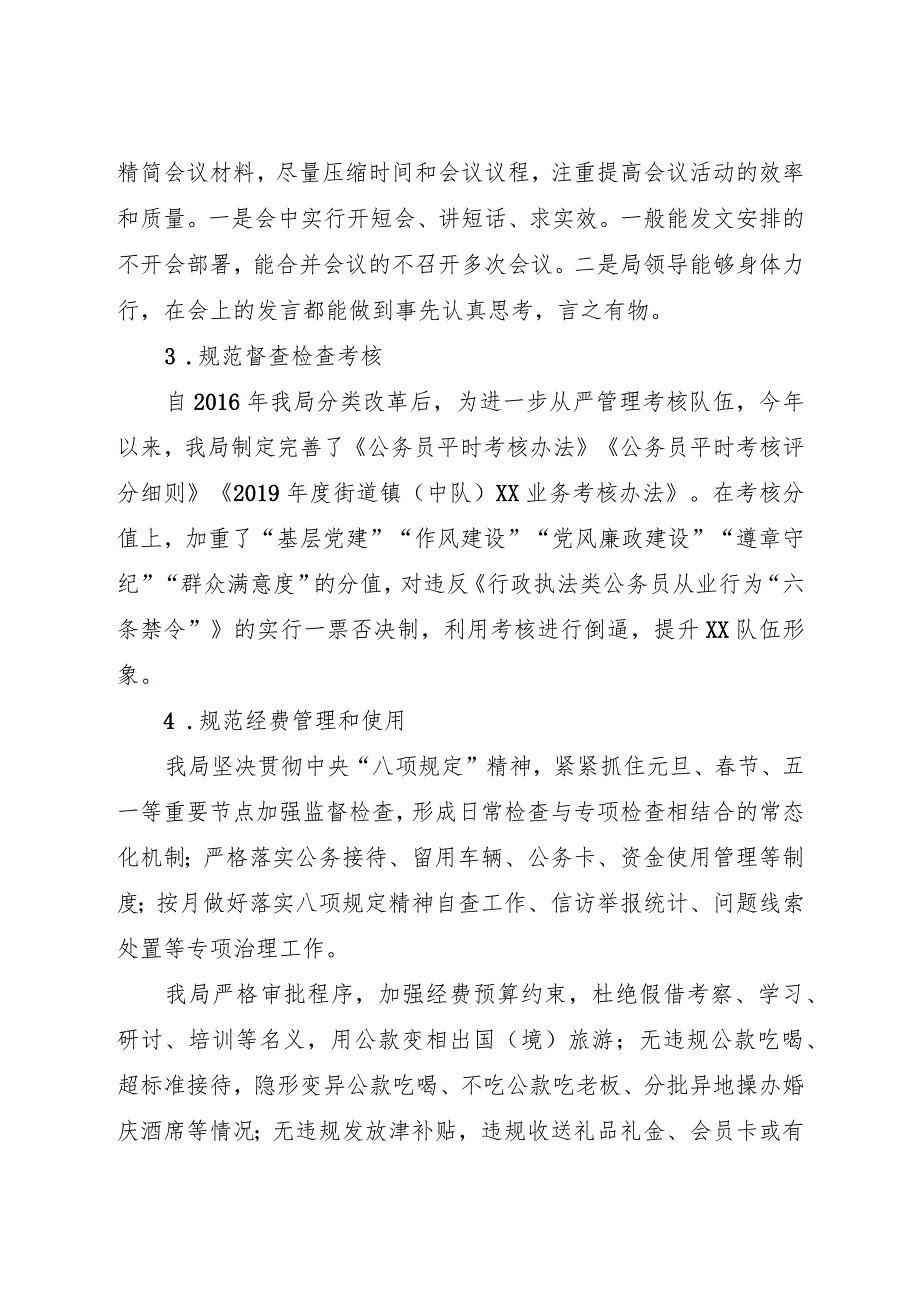 精简会议材料，尽量压缩时间和会议议程，注重提高会议活动的效率和质量。一是会中实行开短会、讲短话、求实效。一般能发文安排的不开会部署，能合并会议的不召开多次会议。二是局领导能够身体力行，在会上的发言都能做到事先认真思考，言之有物。

3．规范督查检查考核

自2016年我局分类改革后，为进一步从严管理考核队伍，今年以来，我局制定完善了《公务员平时考核办法》《公务员平时考核评分细则》《2019年度街道镇（中队）XX业务考核办法》。在考核分值上，加重了“基层党建”“作风建设”“党风廉政建设”“遵章守纪”“群众满意度”的分值，对违反《行政执法类公务员从业行为“六条禁令”》的实行一票否决制，利用考核进行倒逼，提升XX队伍形象。

4．规范经费管理和使用

我局坚决贯彻中央“八项规定”精神，紧紧抓住元旦、春节、五一等重要节点加强监督检查，形成日常检查与专项检查相结合的常态化机制；严格落实公务接待、留用车辆、公务卡、资金使用管理等制度；按月做好落实八项规定精神自查工作、信访举报统计、问题线索处置等专项治理工作。

我局严格审批程序，加强经费预算约束，杜绝假借考察、学习、研讨、培训等名义，用公款变相出国（境）旅游；无违规公款吃喝、超标准接待，隐形变异公款吃喝、不吃公款吃老板、分批异地操办婚庆酒席等情况；无违规发放津补贴，违规收送礼品礼金、会员卡或有